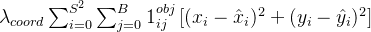 $\lambda_{coord} \sum_{i=0}^{S^2} \sum_{j=0}^{B} 1_{ij}^{obj} \left[ (x_i - \hat{x}_i)^2 + (y_i - \hat{y}_i)^2 \right]$